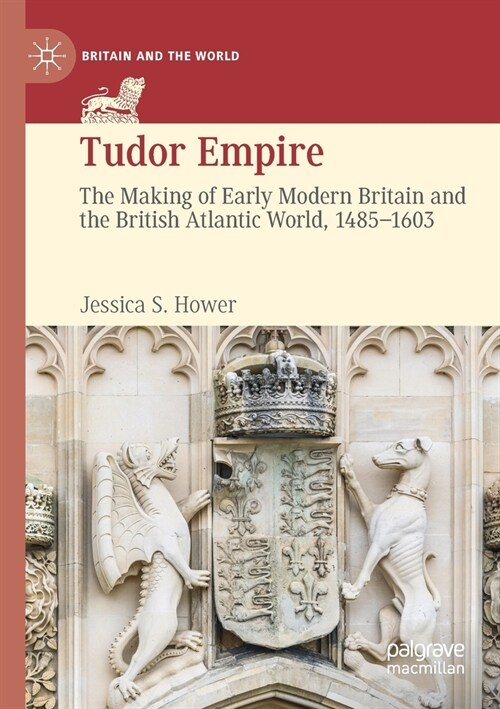 BRITAIN AND THE WORLD

Tudor Empire

The Making of Early Modern Britain and the British Atlantic World, 1485–1603

Jessica S. Hower

palgrave macmillan